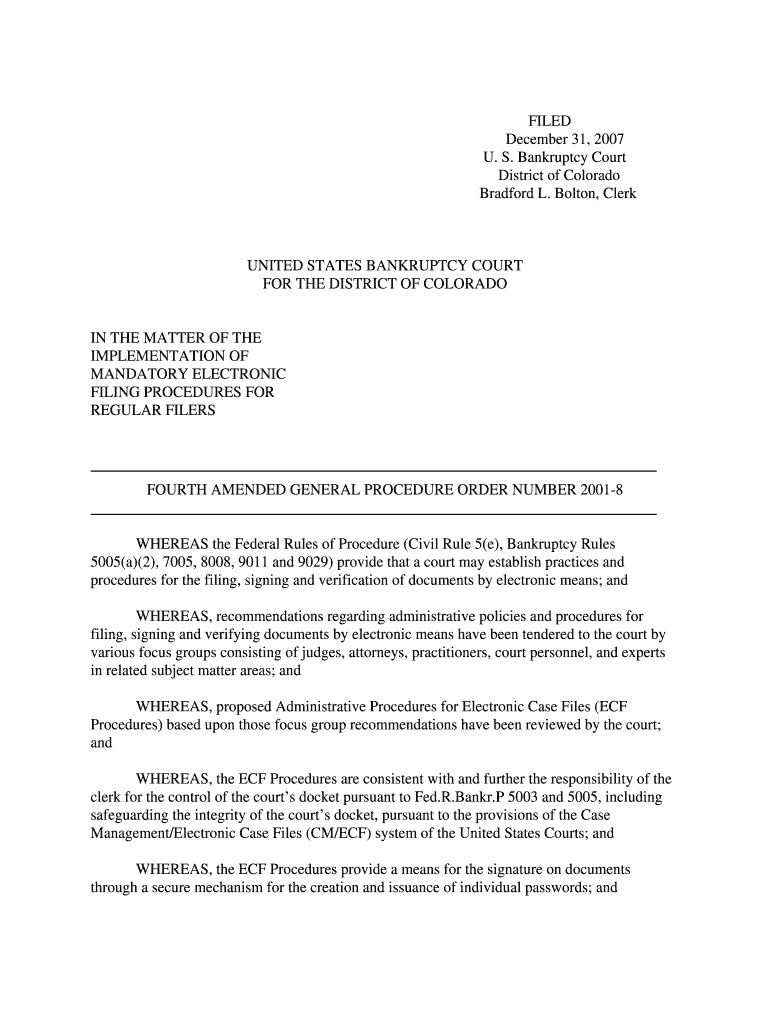 FILED
December 31, 2007
U. S. Bankruptcy Court
District of Colorado
Bradford L. Bolton, Clerk

UNITED STATES BANKRUPTCY COURT
FOR THE DISTRICT OF COLORADO

IN THE MATTER OF THE
IMPLEMENTATION OF
MANDATORY ELECTRONIC
FILING PROCEDURES FOR
REGULAR FILERS

FOURTH AMENDED GENERAL PROCEDURE ORDER NUMBER 2001-8

WHEREAS the Federal Rules of Procedure (Civil Rule 5(e), Bankruptcy Rules 5005(a)(2), 7005, 8008, 9011 and 9029) provide that a court may establish practices and procedures for the filing, signing and verification of documents by electronic means; and

WHEREAS, recommendations regarding administrative policies and procedures for filing, signing and verifying documents by electronic means have been tendered to the court by various focus groups consisting of judges, attorneys, practitioners, court personnel, and experts in related subject matter areas; and

WHEREAS, proposed Administrative Procedures for Electronic Case Files (ECF Procedures) based upon those focus group recommendations have been reviewed by the court; and

WHEREAS, the ECF Procedures are consistent with and further the responsibility of the clerk for the control of the court's docket pursuant to Fed.R.Bankr.P 5003 and 5005, including safeguarding the integrity of the court's docket, pursuant to the provisions of the Case Management/Electronic Case Files (CM/ECF) system of the United States Courts; and

WHEREAS, the ECF Procedures provide a means for the signature on documents through a secure mechanism for the creation and issuance of individual passwords; and